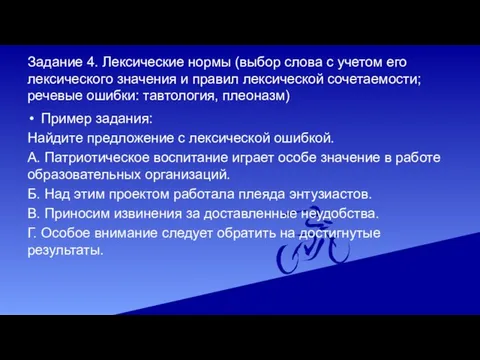 Задание 4. Лексические нормы (выбор слова с учетом его лексического значения и правил лексической сочетаемости; речевые ошибки: тавтология, плеоназм)

• Пример задания:

Найдите предложение с лексической ошибкой.

А. Патриотическое воспитание играет особе значение в работе образовательных организаций.

Б. Над этим проектом работала плеяда энтузиастов.

В. Приносим извинения за доставленные неудобства.

Г. Особое внимание следует обратить на достигнутые результаты.